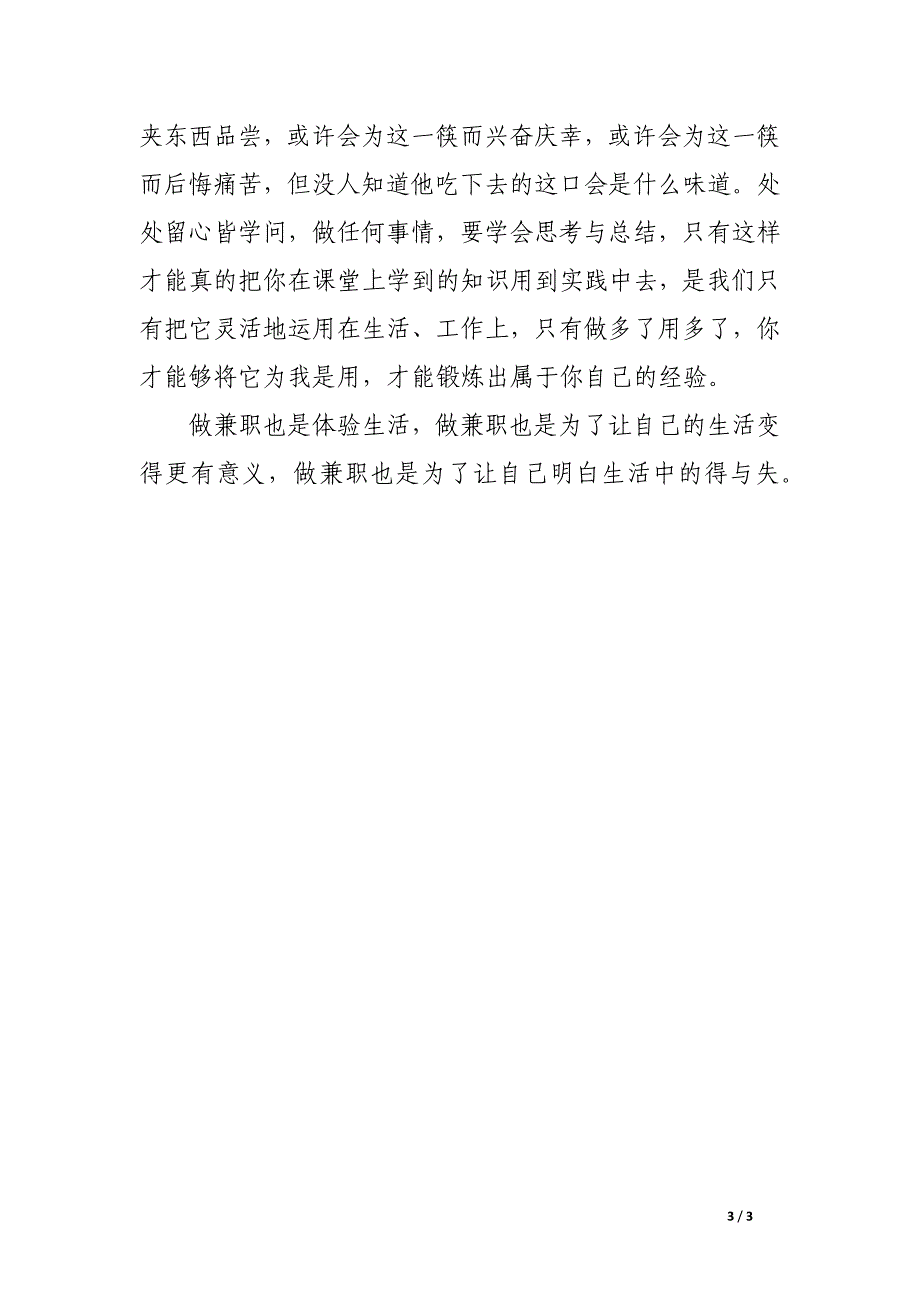 夹东西品尝，或许会为这一筷而兴奋庆幸，或许会为这一筷而后悔痛苦，但没人知道他吃下去的这口会是什么味道。处处留心皆学问，做任何事情，要学会思考与总结，只有这样才能真的把你在课堂上学到的知识用到实践中去，是我们只有把它灵活地运用在生活、工作上，只有做多了用多了，你才能够将它为我是用，才能锻炼出属于你自己的经验。

做兼职也是体验生活，做兼职也是为了让自己的生活变得更有意义，做兼职也是为了让自己明白生活中的得与失。

3 / 3